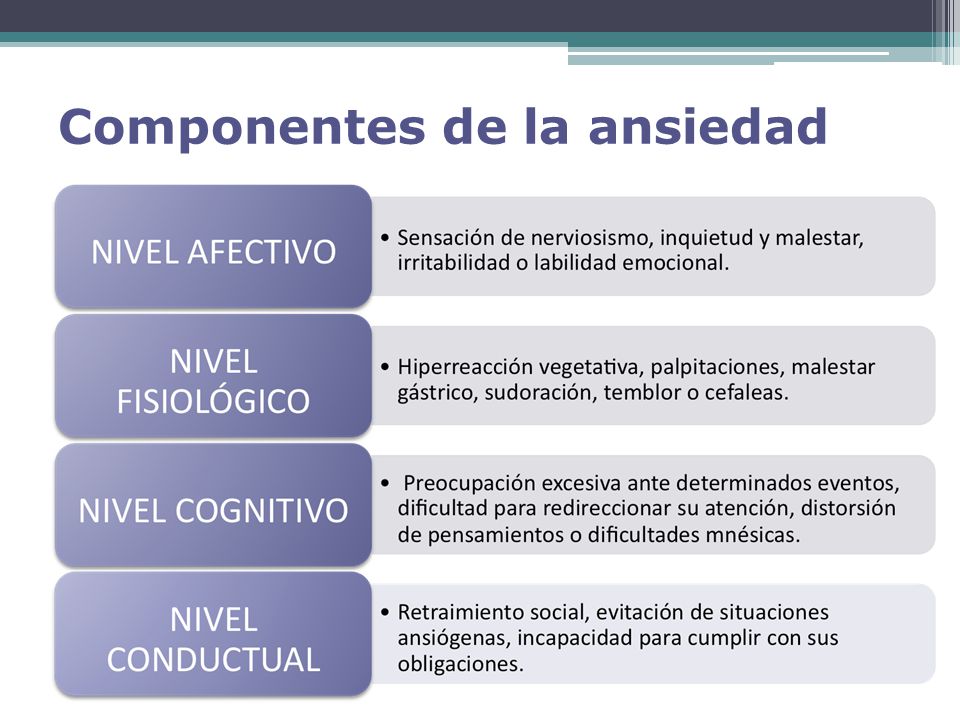 Componentes de la ansiedad

NIVEL AFECTIVO

• Sensación de nerviosismo, inquietud y malestar, irritabilidad o labilidad emocional.

NIVEL FISIOLÓGICO

• Hiperreacción vegetativa, palpitaciones, malestar gástrico, sudoración, temblor o cefaleas.

NIVEL COGNITIVO

• Preocupación excesiva ante determinados eventos, dificultad para redireccionar su atención, distorsión de pensamientos o dificultades mnésicas.

NIVEL CONDUCTUAL

• Retraimiento social, evitación de situaciones ansiógenas, incapacidad para cumplir con sus obligaciones.